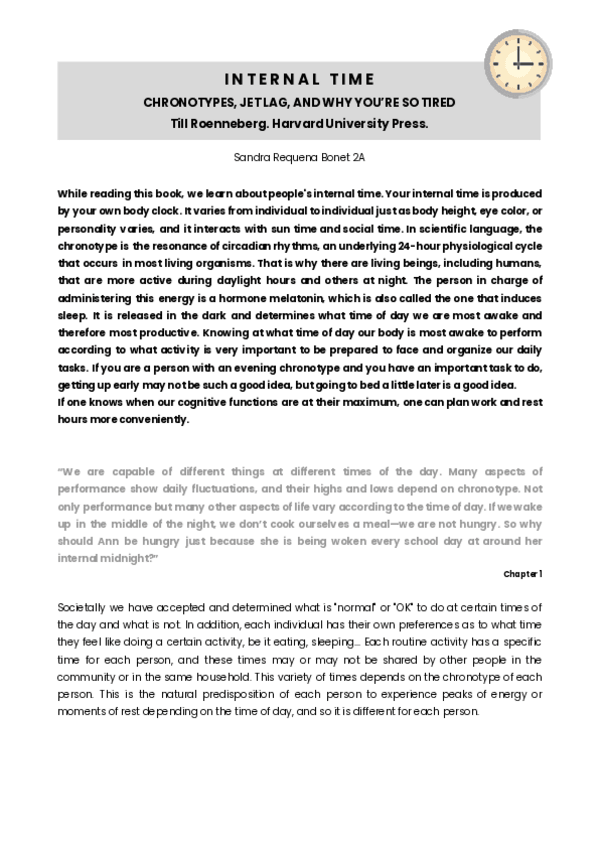 INTERNAL TIME

CHRONOTYPES, JET LAG, AND WHY YOU'RE SO TIRED
Till Roenneberg. Harvard University Press.

Sandra Requena Bonet 2A

While reading this book, we learn about people's internal time. Your internal time is produced by your own body clock. It varies from individual to individual just as body height, eye color, or personality varies, and it interacts with sun time and social time. In scientific language, the chronotype is the resonance of circadian rhythms, an underlying 24-hour physiological cycle that occurs in most living organisms. That is why there are living beings, including humans, that are more active during daylight hours and others at night. The person in charge of administering this energy is a hormone melatonin, which is also called the one that induces sleep. It is released in the dark and determines what time of day we are most awake and therefore most productive. Knowing at what time of day our body is most awake to perform according to what activity is very important to be prepared to face and organize our daily tasks. If you are a person with an evening chronotype and you have an important task to do, getting up early may not be such a good idea, but going to bed a little later is a good idea.
If one knows when our cognitive functions are at their maximum, one can plan work and rest hours more conveniently.

"We are capable of different things at different times of the day. Many aspects of performance show daily fluctuations, and their highs and lows depend on chronotype. Not only performance but many other aspects of life vary according to the time of day. If we wake up in the middle of the night, we don't cook ourselves a meal—we are not hungry. So why should Ann be hungry just because she is being woken every school day at around her internal midnight?"

Chapter 1

Societally we have accepted and determined what is "normal" or "OK" to do at certain times of the day and what is not. In addition, each individual has their own preferences as to what time they feel like doing a certain activity, be it eating, sleeping... Each routine activity has a specific time for each person, and these times may or may not be shared by other people in the community or in the same household. This variety of times depends on the chronotype of each person. This is the natural predisposition of each person to experience peaks of energy or moments of rest depending on the time of day, and so it is different for each person.